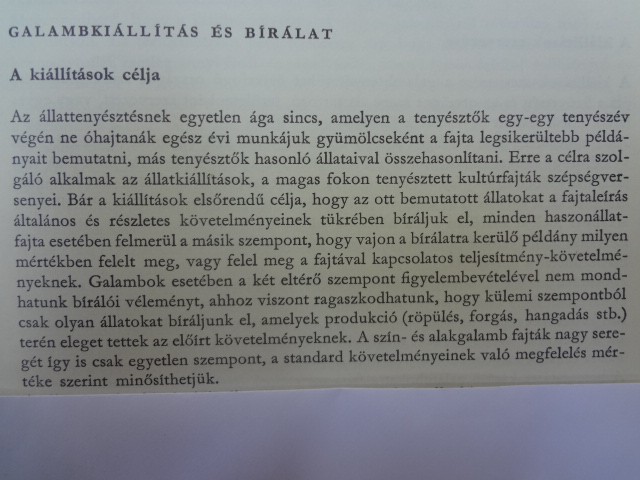 GALAMBKIÁLLÍTÁS ÉS BÍRÁLAT

A kiállítások célja

Az állattenyésztésnek egyetlen ága sincs, amelyen a tenyésztők egy-egy tenyészév végén ne óhajtanák egész évi munkájuk gyümölcseként a fajta legsikerültebb példányait bemutatni, más tenyésztők hasonló állataival összehasonlítani. Erre a célra szolgáló alkalmak az állatkiállítások, a magas fokon tenyésztett kultúrfajták szépségversenyei. Bár a kiállítások elsőrendű célja, hogy az ott bemutatott állatokat a fajtaleírás általános és részletes követelményeinek tükrében bíráljuk el, minden haszonállatfajta esetében felmerül a másik szempont, hogy vajon a bírálatra kerülő példány milyen mértékben felelt meg, vagy felel meg a fajtával kapcsolatos teljesítmény-követelményeknek. Galambok esetében a két eltérő szempont figyelembevételével nem mondhatunk bírálói véleményt, ahhoz viszont ragaszkodhatunk, hogy külemi szempontból csak olyan állatokat bíráljunk el, amelyek produkció (röpülés, forgás, hangadás stb.) terén eleget tettek az előírt követelményeknek. A szín- és alakgalamb fajták nagy seregét így is csak egyetlen szempont, a standard követelményeinek való megfelelés mértéke szerint minősíthetjük.